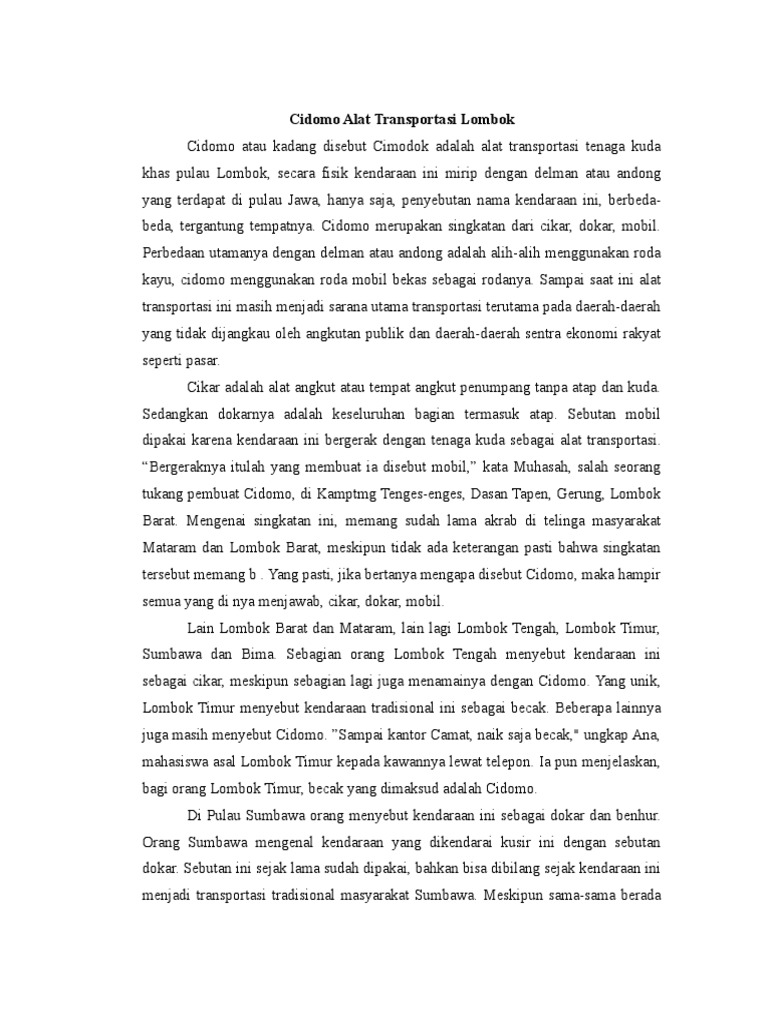 Cidomo Alat Transportasi Lombok

Cidomo atau kadang disebut Cimodok adalah alat transportasi tenaga kuda khas pulau Lombok, secara fisik kendaraan ini mirip dengan delman atau andong yang terdapat di pulau Jawa, hanya saja, penyebutan nama kendaraan ini, berbeda-beda, tergantung tempatnya. Cidomo merupakan singkatan dari cikar, dokar, mobil. Perbedaan utamanya dengan delman atau andong adalah alih-alih menggunakan roda kayu, cidomo menggunakan roda mobil bekas sebagai rodanya. Sampai saat ini alat transportasi ini masih menjadi sarana utama transportasi terutama pada daerah-daerah yang tidak dijangkau oleh angkutan publik dan daerah-daerah sentra ekonomi rakyat seperti pasar.

Cikar adalah alat angkut atau tempat angkut penumpang tanpa atap dan kuda. Sedangkan dokarnya adalah keseluruhan bagian termasuk atap. Sebutan mobil dipakai karena kendaraan ini bergerak dengan tenaga kuda sebagai alat transportasi. “Bergeraknya itulah yang membuat ia disebut mobil,” kata Muhasah, salah seorang tukang pembuat Cidomo, di Kamptmg Tenges-enges, Dasan Tapen, Gerung, Lombok Barat. Mengenai singkatan ini, memang sudah lama akrab di telinga masyarakat Mataram dan Lombok Barat, meskipun tidak ada keterangan pasti bahwa singkatan tersebut memang b . Yang pasti, jika bertanya mengapa disebut Cidomo, maka hampir semua yang di nya menjawab, cikar, dokar, mobil.

Lain Lombok Barat dan Mataram, lain lagi Lombok Tengah, Lombok Timur, Sumbawa dan Bima. Sebagian orang Lombok Tengah menyebut kendaraan ini sebagai cikar, meskipun sebagian lagi juga menamainya dengan Cidomo. Yang unik, Lombok Timur menyebut kendaraan tradisional ini sebagai becak. Beberapa lainnya juga masih menyebut Cidomo. ”Sampai kantor Camat, naik saja becak," ungkap Ana, mahasiswa asal Lombok Timur kepada kawannya lewat telepon. Ia pun menjelaskan, bagi orang Lombok Timur, becak yang dimaksud adalah Cidomo.

Di Pulau Sumbawa orang menyebut kendaraan ini sebagai dokar dan benhur. Orang Sumbawa mengenal kendaraan yang dikendarai kusir ini dengan sebutan dokar. Sebutan ini sejak lama sudah dipakai, bahkan bisa dibilang sejak kendaraan ini menjadi transportasi tradisional masyarakat Sumbawa. Meskipun sama-sama berada